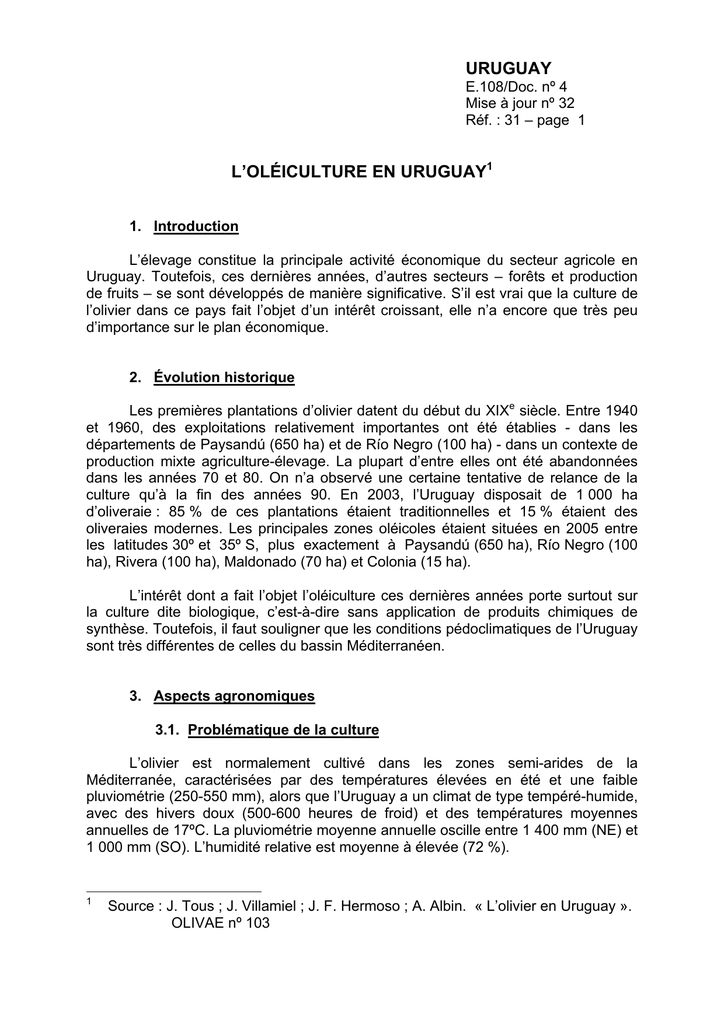 URUGUAY
E.108/Doc. nº 4
Mise à jour nº 32
Réf. : 31 – page 1

L'OLÉICULTURE EN URUGUAY$^1$

1. Introduction

L'élevage constitue la principale activité économique du secteur agricole en Uruguay. Toutefois, ces dernières années, d'autres secteurs – forêts et production de fruits – se sont développés de manière significative. S'il est vrai que la culture de l'olivier dans ce pays fait l'objet d'un intérêt croissant, elle n'a encore que très peu d'importance sur le plan économique.

2. Évolution historique

Les premières plantations d'olivier datent du début du XIX$^e$ siècle. Entre 1940 et 1960, des exploitations relativement importantes ont été établies - dans les départements de Paysandú (650 ha) et de Río Negro (100 ha) - dans un contexte de production mixte agriculture-élevage. La plupart d'entre elles ont été abandonnées dans les années 70 et 80. On n'a observé une certaine tentative de relance de la culture qu'à la fin des années 90. En 2003, l'Uruguay disposait de 1 000 ha d'oliveraie : 85 % de ces plantations étaient traditionnelles et 15 % étaient des oliveraies modernes. Les principales zones oléicoles étaient situées en 2005 entre les latitudes 30º et 35º S, plus exactement à Paysandú (650 ha), Río Negro (100 ha), Rivera (100 ha), Maldonado (70 ha) et Colonia (15 ha).

L'intérêt dont a fait l'objet l'oléiculture ces dernières années porte surtout sur la culture dite biologique, c'est-à-dire sans application de produits chimiques de synthèse. Toutefois, il faut souligner que les conditions pédoclimatiques de l'Uruguay sont très différentes de celles du bassin Méditerranéen.

3. Aspects agronomiques

3.1. Problématique de la culture

L'olivier est normalement cultivé dans les zones semi-arides de la Méditerranée, caractérisées par des températures élevées en été et une faible pluviométrie (250-550 mm), alors que l'Uruguay a un climat de type tempéré-humide, avec des hivers doux (500-600 heures de froid) et des températures moyennes annuelles de 17ºC. La pluviométrie moyenne annuelle oscille entre 1 400 mm (NE) et 1 000 mm (SO). L'humidité relative est moyenne à élevée (72 %).

$^1$ Source : J. Tous ; J. Villamiel ; J. F. Hermoso ; A. Albin. « L'olivier en Uruguay ». OLIVAE nº 103